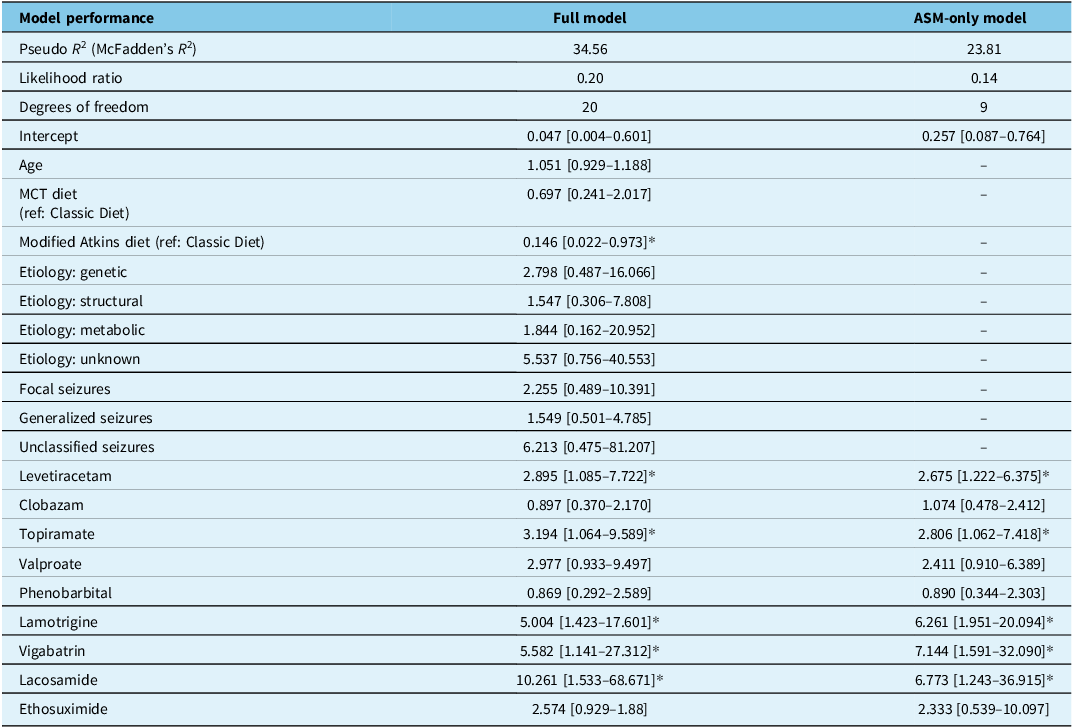 | Model performance | Full model | ASM-only model |
|---|---|---|
| Pseudo $R^2$ (McFadden's $R^2$) | 34.56 | 23.81 |
| Likelihood ratio | 0.20 | 0.14 |
| Degrees of freedom | 20 | 9 |
| Intercept | 0.047 [0.004–0.601] | 0.257 [0.087–0.764] |
| Age | 1.051 [0.929–1.188] | – |
| MCT diet (ref: Classic Diet) | 0.697 [0.241–2.017] | – |
| Modified Atkins diet (ref: Classic Diet) | 0.146 [0.022–0.973]* | – |
| Etiology: genetic | 2.798 [0.487–16.066] | – |
| Etiology: structural | 1.547 [0.306–7.808] | – |
| Etiology: metabolic | 1.844 [0.162–20.952] | – |
| Etiology: unknown | 5.537 [0.756–40.553] | – |
| Focal seizures | 2.255 [0.489–10.391] | – |
| Generalized seizures | 1.549 [0.501–4.785] | – |
| Unclassified seizures | 6.213 [0.475–81.207] | – |
| Levetiracetam | 2.895 [1.085–7.722]* | 2.675 [1.222–6.375]* |
| Clobazam | 0.897 [0.370–2.170] | 1.074 [0.478–2.412] |
| Topiramate | 3.194 [1.064–9.589]* | 2.806 [1.062–7.418]* |
| Valproate | 2.977 [0.933–9.497] | 2.411 [0.910–6.389] |
| Phenobarbital | 0.869 [0.292–2.589] | 0.890 [0.344–2.303] |
| Lamotrigine | 5.004 [1.423–17.601]* | 6.261 [1.951–20.094]* |
| Vigabatrin | 5.582 [1.141–27.312]* | 7.144 [1.591–32.090]* |
| Lacosamide | 10.261 [1.533–68.671]* | 6.773 [1.243–36.915]* |
| Ethosuximide | 2.574 [0.929–1.88] | 2.333 [0.539–10.097] |